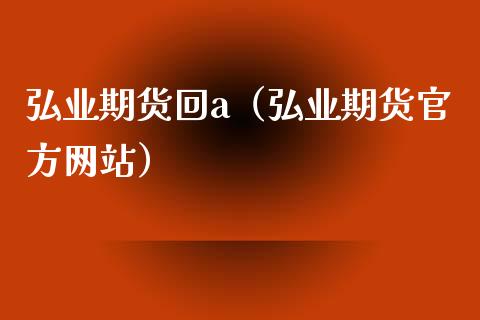 弘业期货回a（弘业期货官方网站）